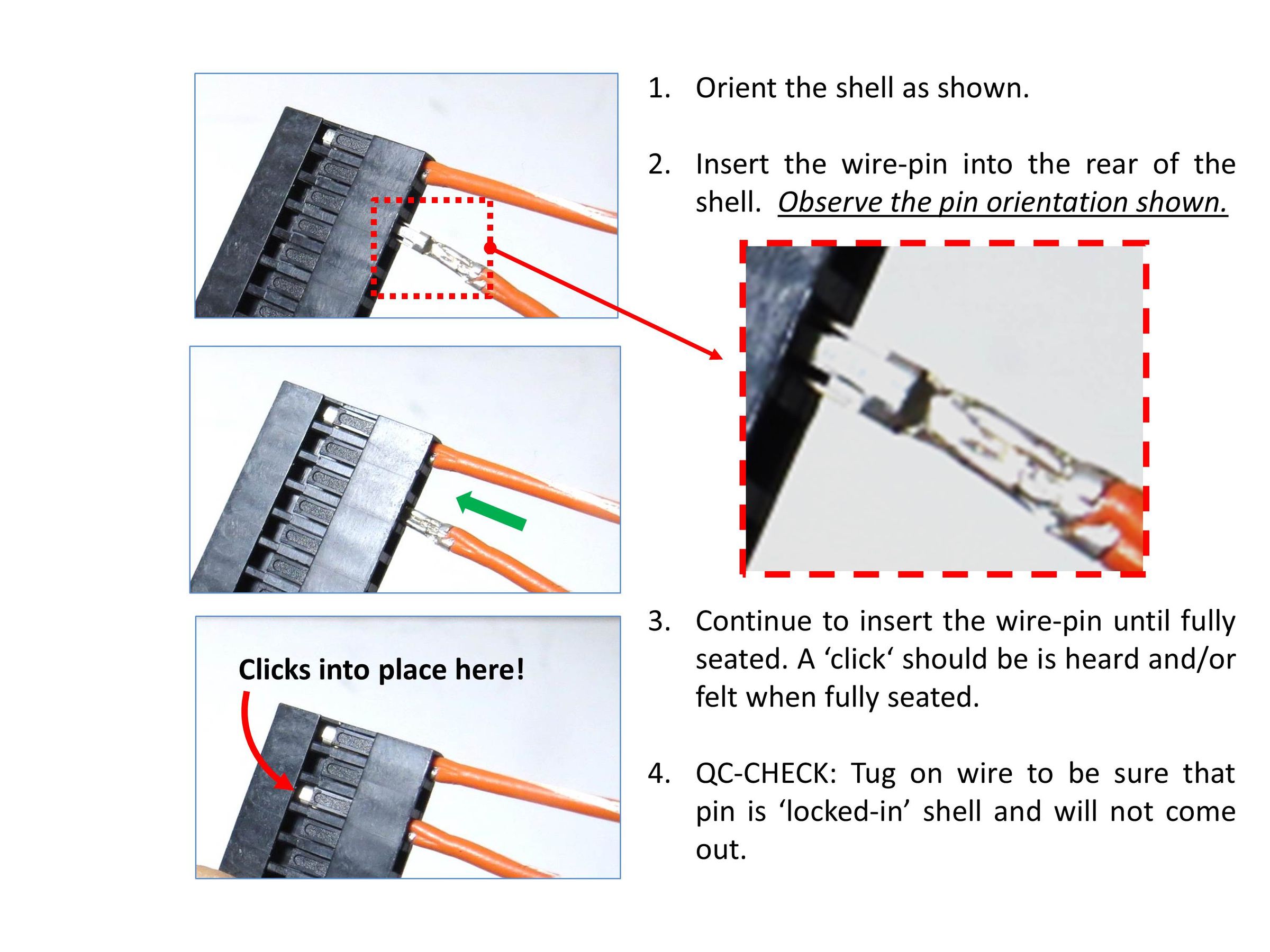 Clicks into place here!

1. Orient the shell as shown.

2. Insert the wire-pin into the rear of the shell. Observe the pin orientation shown.

3. Continue to insert the wire-pin until fully seated. A 'click' should be is heard and/or felt when fully seated.

4. QC-CHECK: Tug on wire to be sure that pin is 'locked-in' shell and will not come out.